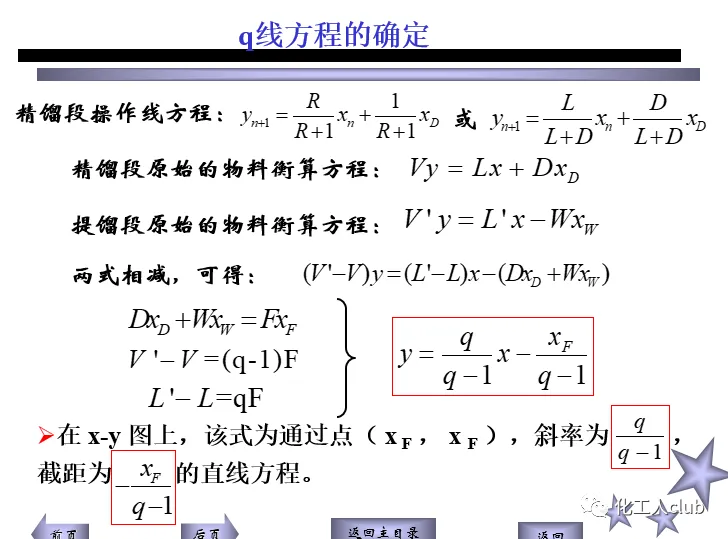 q线方程的确定

精馏段操作线方程：$y_{n+1}=\frac{R}{R+1}x_n+\frac{1}{R+1}x_D$ 或 $y_{n+1}=\frac{L}{L+D}x_n+\frac{D}{L+D}x_D$

精馏段原始的物料衡算方程：$Vy=Lx+Dx_D$

提馏段原始的物料衡算方程：$V'y=L'x-Wx_W$

两式相减，可得：$(V'-V)y=(L'-L)x-(Dx_D+Wx_W)$

$Dx_D+Wx_W=Fx_F$
$V'-V=(q-1)F$
$L'-L=qF$

$y=\frac{q}{q-1}x-\frac{x_F}{q-1}$

➢在x-y图上，该式为通过点（$x_F$，$x_F$），斜率为$\frac{q}{q-1}$，截距为$-\frac{x_F}{q-1}$的直线方程。

前页 后页 返回主目录 返回

化工人club